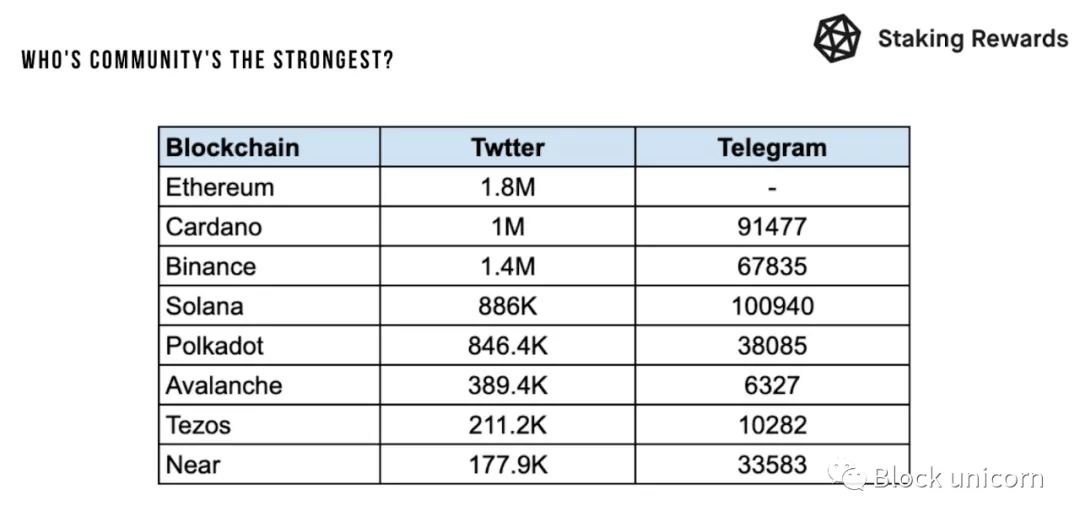 WHO'S COMMUNITY'S THE STRONGEST?

Staking Rewards

| Blockchain | Twtter | Telegram |
|---|---|---|
| Ethereum | 1.8M | - |
| Cardano | 1M | 91477 |
| Binance | 1.4M | 67835 |
| Solana | 886K | 100940 |
| Polkadot | 846.4K | 38085 |
| Avalanche | 389.4K | 6327 |
| Tezos | 211.2K | 10282 |
| Near | 177.9K | 33583 |

Block unicorn